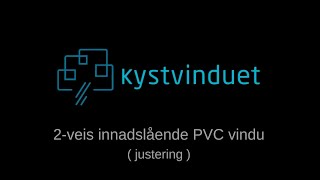 kystvinduet

2-veis innadslående PVC vindu
( justering )